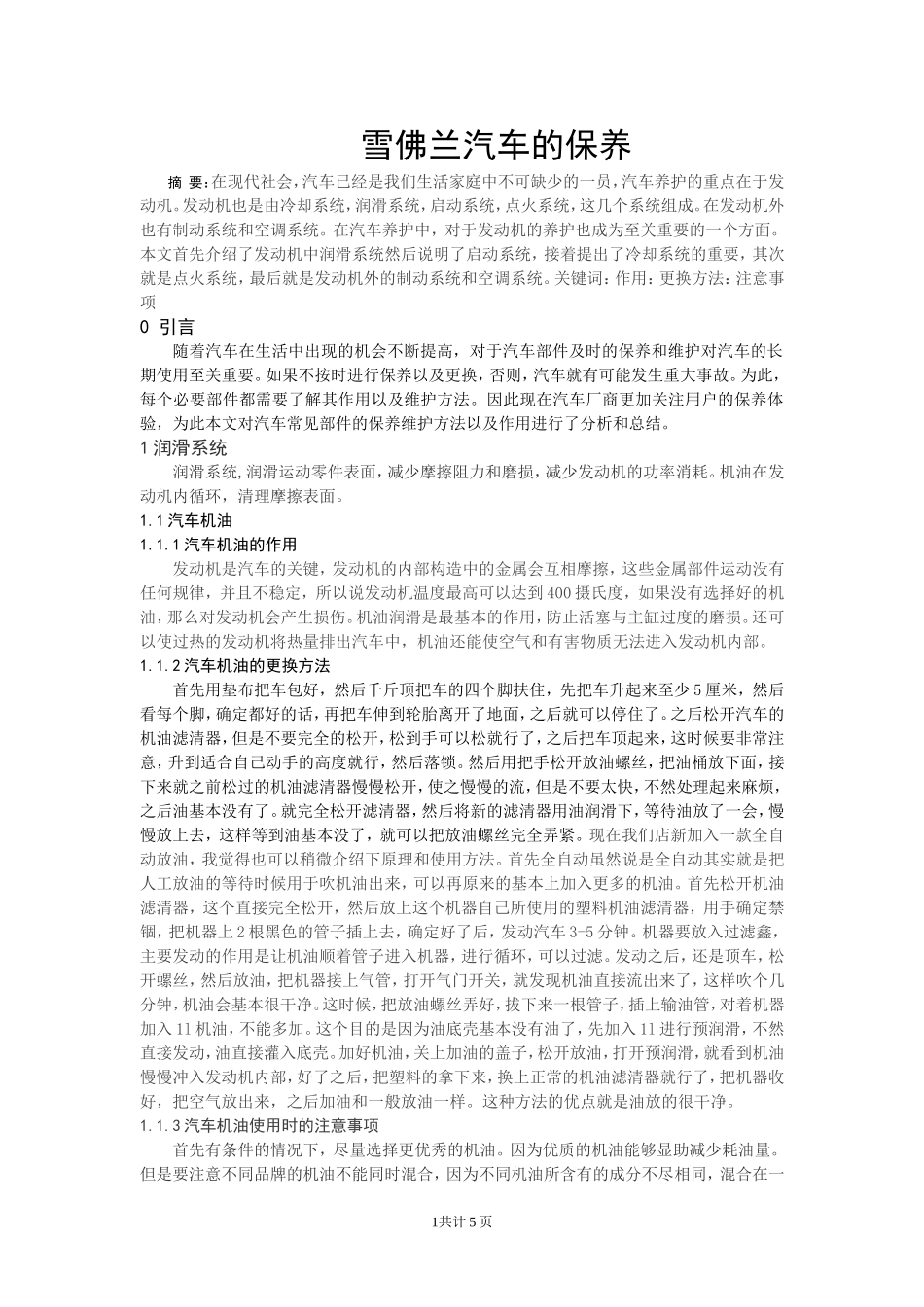 雪佛兰汽车的保养

摘 要:在现代社会,汽车已经是我们生活家庭中不可缺少的一员,汽车养护的重点在于发动机。发动机也是由冷却系统,润滑系统,启动系统,点火系统,这几个系统组成。在发动机外也有制动系统和空调系统。在汽车养护中，对于发动机的养护也成为至关重要的一个方面。本文首先介绍了发动机中润滑系统然后说明了启动系统，接着提出了冷却系统的重要，其次就是点火系统，最后就是发动机外的制动系统和空调系统。关键词：作用：更换方法：注意事项

0 引言

随着汽车在生活中出现的机会不断提高，对于汽车部件及时的保养和维护对汽车的长期使用至关重要。如果不按时进行保养以及更换，否则，汽车就有可能发生重大事故。为此，每个必要部件都需要了解其作用以及维护方法。因此现在汽车厂商更加关注用户的保养体验，为此本文对汽车常见部件的保养维护方法以及作用进行了分析和总结。

1 润滑系统

润滑系统,润滑运动零件表面，减少摩擦阻力和磨损，减少发动机的功率消耗。机油在发动机内循环，清理摩擦表面。

1.1 汽车机油

1.1.1 汽车机油的作用

发动机是汽车的关键，发动机的内部构造中的金属会互相摩擦，这些金属部件运动没有任何规律，并且不稳定，所以说发动机温度最高可以达到 400 摄氏度，如果没有选择好的机油，那么对发动机会产生损伤。机油润滑是最基本的作用，防止活塞与主缸过度的磨损。还可以使过热的发动机将热量排出汽车中，机油还能使空气和有害物质无法进入发动机内部。

1.1.2 汽车机油的更换方法

首先用垫布把车包好，然后千斤顶把车的四个脚扶住，先把车升起来至少 5 厘米，然后看每个脚，确定都好的话，再把车伸到轮胎离开了地面，之后就可以停住了。之后松开汽车的机油滤清器，但是不要完全的松开，松到手可以松就行了，之后把车顶起来，这时候要非常注意，升到适合自己动手的高度就行，然后落锁。然后用把手松开放油螺丝，把油桶放下面，接下来就之前松过的机油滤清器慢慢松开，使之慢慢的流，但是不要太快，不然处理起来麻烦，之后油基本没有了。就完全松开滤清器，然后将新的滤清器用油润滑下，等待油放了一会，慢慢放上去，这样等到油基本没了，就可以把放油螺丝完全弄紧。现在我们店新加入一款全自动放油，我觉得也可以稍微介绍下原理和使用方法。首先全自动虽然说是全自动其实就是把人工放油的等待时候用于吹机油出来，可以再原来的基本上加入更多的机油。首先松开机油滤清器，这个直接完全松开，然后放上这个机器自己所使用的塑料机油滤清器，用手确定禁锢，把机器上 2 根黑色的管子插上去，确定好了后，发动汽车 3-5 分钟。机器要放入过滤鑫，主要发动的作用是让机油顺着管子进入机器，进行循环，可以过滤。发动之后，还是顶车，松开螺丝，然后放油，把机器接上气管，打开气门开关，就发现机油直接流出来了，这样吹个几分钟，机油会基本很干净。这时候，把放油螺丝弄好，拔下来一根管子，插上输油管，对着机器加入 11 机油，不能多加。这个目的是因为油底壳基本没有油了，先加入 11 进行预润滑，不然直接发动，油直接灌入底壳。加好机油，关上加油的盖子，松开放油，打开预润滑，就看到机油慢慢冲入发动机内部，好了之后，把塑料的拿下来，换上正常的机油滤清器就行了，把机器收好，把空气放出来，之后加油和一般放油一样。这种方法的优点就是油放的很干净。

1.1.3 汽车机油使用时的注意事项

首先有条件的情况下，尽量选择更优秀的机油。因为优质的机油能够显助减少耗油量。但是要注意不同品牌的机油不能同时混合，因为不同机油所含有的成分不尽相同，混合在一

1共计 5 页